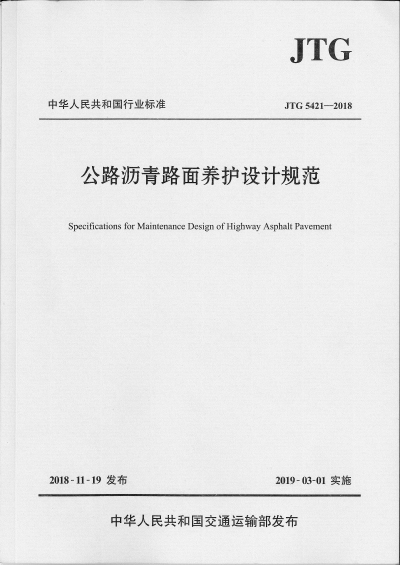 JTG

中华人民共和国行业标准

JTG 5421—2018

公路沥青路面养护设计规范

Specifications for Maintenance Design of Highway Asphalt Pavement

2018-11-19 发布

2019-03-01 实施

中华人民共和国交通运输部发布